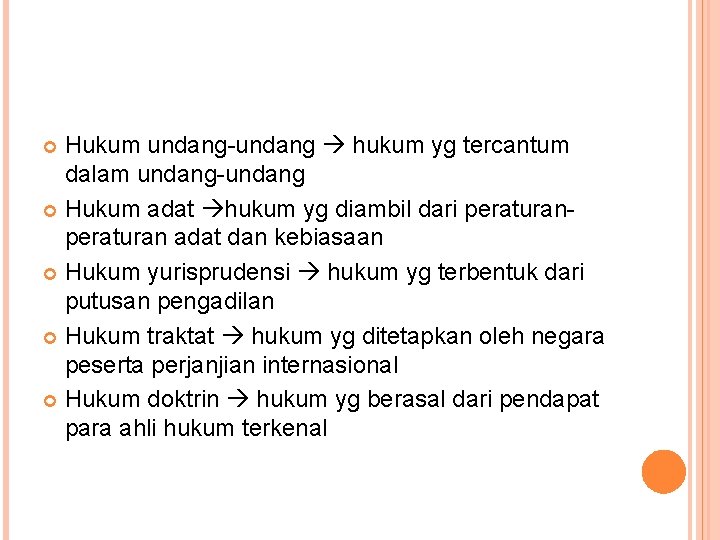 • Hukum undang-undang → hukum yg tercantum dalam undang-undang
• Hukum adat →hukum yg diambil dari peraturan-peraturan adat dan kebiasaan
• Hukum yurisprudensi → hukum yg terbentuk dari putusan pengadilan
• Hukum traktat → hukum yg ditetapkan oleh negara peserta perjanjian internasional
• Hukum doktrin → hukum yg berasal dari pendapat para ahli hukum terkenal